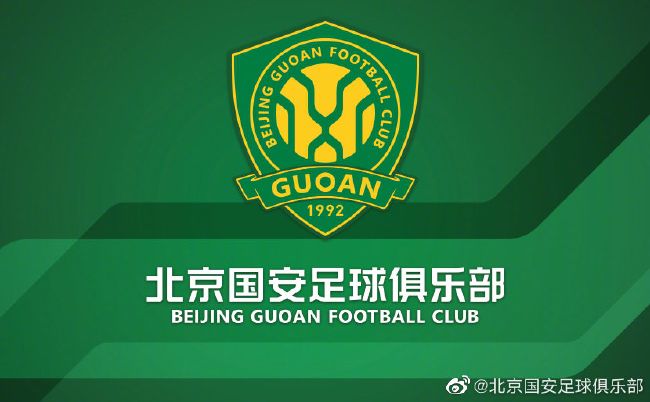 BEIJING GUOAN FOOTBALL CLUB
GUOAN
1992

北京国安足球俱乐部
BEIJING GUOAN FOOTBALL CLUB

@北京国安足球俱乐部